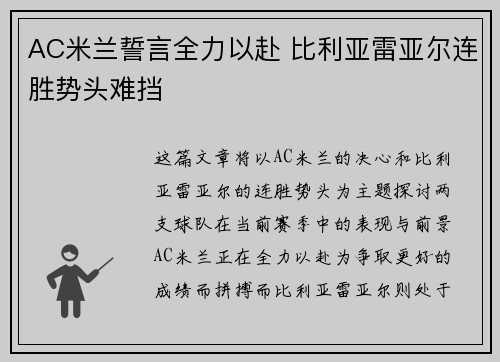 AC米兰誓言全力以赴 比利亚雷亚尔连胜势头难挡

这篇文章将以AC米兰的决心和比利亚雷亚尔的连胜势头为主题探讨两支球队在当前赛季中的表现与前景AC米兰正在全力以赴为争取更好的成绩而拼搏而比利亚雷亚尔则处于